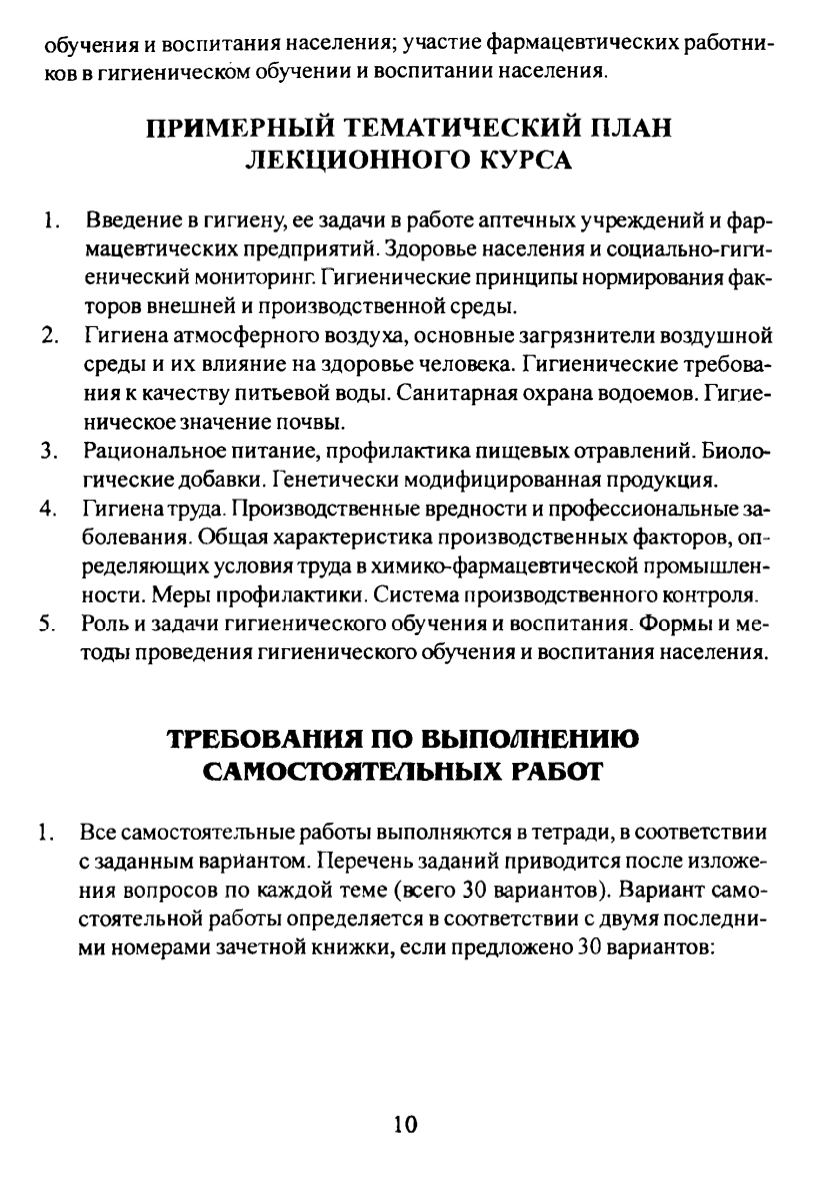 обучения и воспитания населения; участие фармацевтических работников в гигиеническом обучении и воспитании населения.

ПРИМЕРНЫЙ ТЕМАТИЧЕСКИЙ ПЛАН ЛЕКЦИОННОГО КУРСА

1. Введение в гигиену, ее задачи в работе аптечных учреждений и фармацевтических предприятий. Здоровье населения и социально-гигиенический мониторинг. Гигиенические принципы нормирования факторов внешней и производственной среды.
2. Гигиена атмосферного воздуха, основные загрязнители воздушной среды и их влияние на здоровье человека. Гигиенические требования к качеству питьевой воды. Санитарная охрана водоемов. Гигиеническое значение почвы.
3. Рациональное питание, профилактика пищевых отравлений. Биологические добавки. Генетически модифицированная продукция.
4. Гигиена труда. Производственные вредности и профессиональные заболевания. Общая характеристика производственных факторов, определяющих условия труда в химико-фармацевтической промышленности. Меры профилактики. Система производственного контроля.
5. Роль и задачи гигиенического обучения и воспитания. Формы и методы проведения гигиенического обучения и воспитания населения.

ТРЕБОВАНИЯ ПО ВЫПОЛНЕНИЮ САМОСТОЯТЕЛЬНЫХ РАБОТ

1. Все самостоятельные работы выполняются в тетради, в соответствии с заданным вариантом. Перечень заданий приводится после изложения вопросов по каждой теме (всего 30 вариантов). Вариант самостоятельной работы определяется в соответствии с двумя последними номерами зачетной книжки, если предложено 30 вариантов:

10